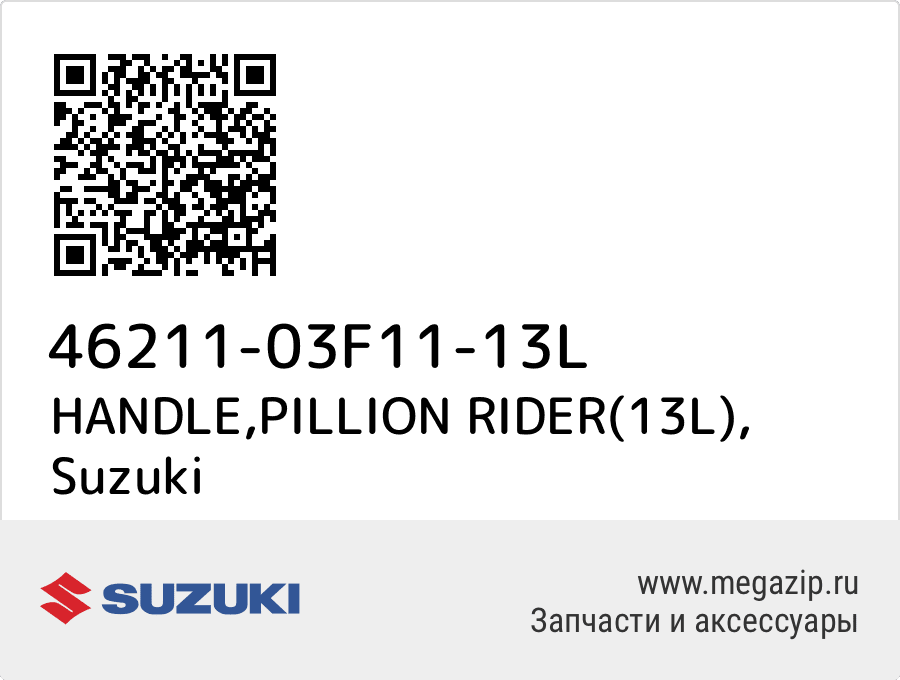 46211-03F11-13L
HANDLE,PILLION RIDER(13L), Suzuki

SUZUKI

www.megazip.ru
Запчасти и аксессуары